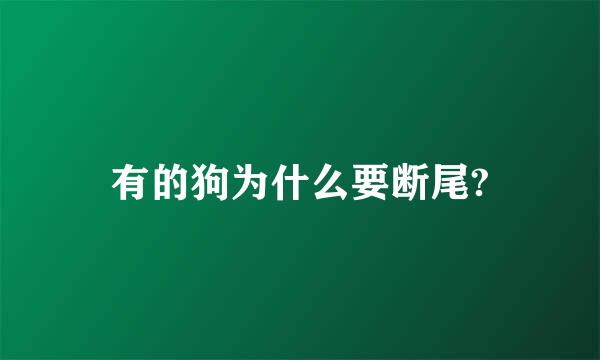 有的狗为什么要断尾?